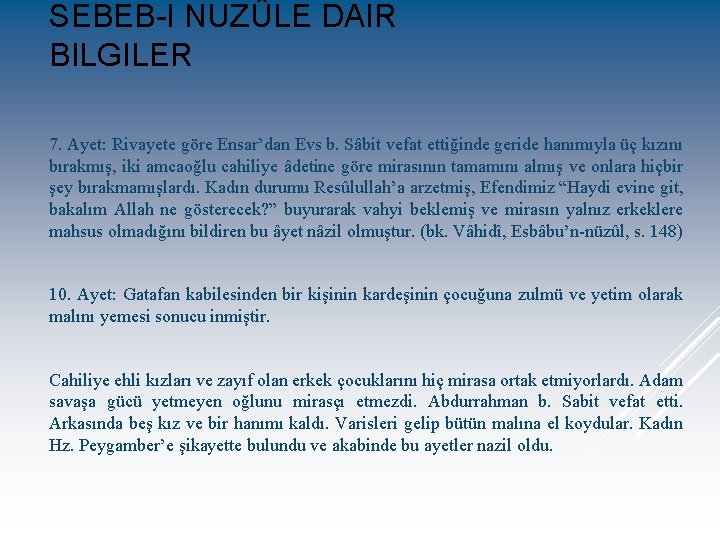 SEBEB-I NUZÛLE DAIR BILGILER

7. Ayet: Rivayete göre Ensar'dan Evs b. Sâbit vefat ettiğinde geride hanımıyla üç kızını bırakmış, iki amcaoğlu cahiliye âdetine göre mirasının tamamını almış ve onlara hiçbir şey bırakmamışlardı. Kadın durumu Resûlullah'a arzetmiş, Efendimiz "Haydi evine git, bakalım Allah ne gösterecek?" buyurarak vahyi beklemiş ve mirasın yalnız erkeklere mahsus olmadığını bildiren bu âyet nâzil olmuştur. (bk. Vâhidî, Esbâbu'n-nüzûl, s. 148)

10. Ayet: Gatafan kabilesinden bir kişinin kardeşinin çocuğuna zulmü ve yetim olarak malını yemesi sonucu inmiştir.

Cahiliye ehli kızları ve zayıf olan erkek çocuklarını hiç mirasa ortak etmiyorlardı. Adam savaşa gücü yetmeyen oğlunu mirasçı etmezdi. Abdurrahman b. Sabit vefat etti. Arkasında beş kız ve bir hanımı kaldı. Varisleri gelip bütün malına el koydular. Kadın Hz. Peygamber'e şikayette bulundu ve akabinde bu ayetler nazil oldu.